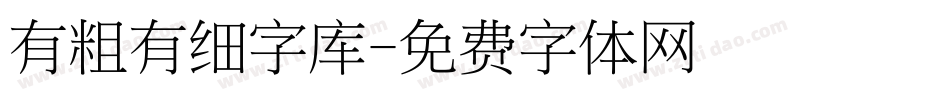 有粗有细字库-免费字体网